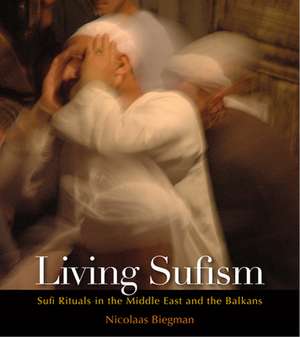 Living Sufism

Sufi Rituals in the Middle East and the Balkans

Nicolaas Biegman